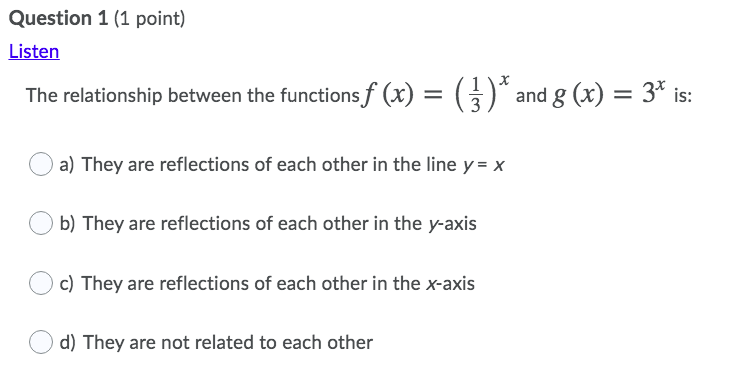 Question 1 (1 point)

Listen

The relationship between the functions $f(x) = \left(\frac{1}{3}\right)^x$ and $g(x) = 3^x$ is:

a) They are reflections of each other in the line $y = x$

b) They are reflections of each other in the $y$-axis

c) They are reflections of each other in the $x$-axis

d) They are not related to each other